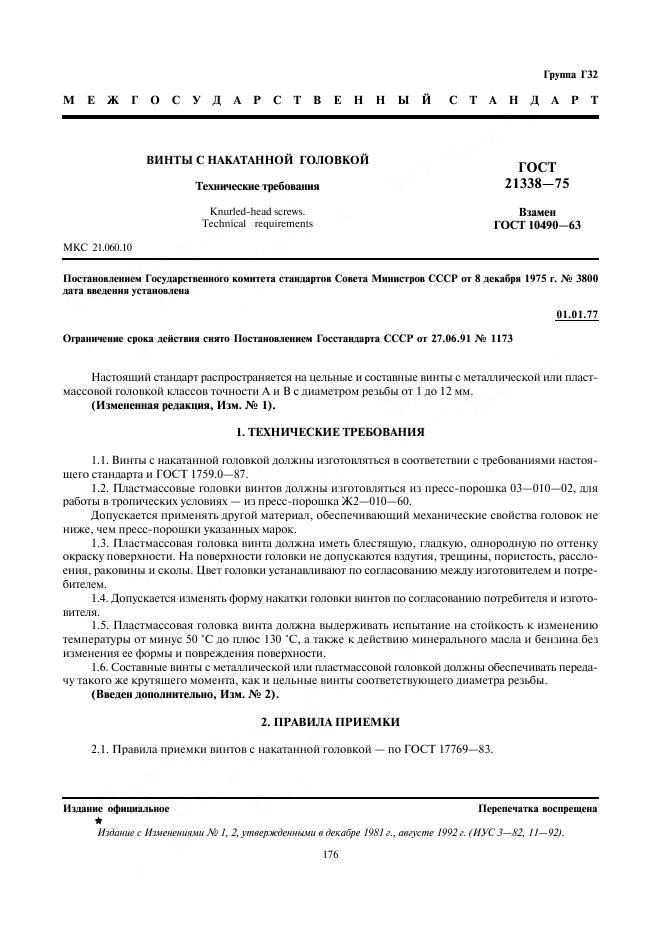 Группа Г32

МЕЖГОСУДАРСТВЕННЫЙ СТАНДАРТ

ВИНТЫ С НАКАТАННОЙ ГОЛОВКОЙ

Технические требования

Knurled-head screws. Technical requirements

ГОСТ 21338—75

Взамен ГОСТ 10490—63

МКС 21.060.10

Постановлением Государственного комитета стандартов Совета Министров СССР от 8 декабря 1975 г. № 3800 дата введения установлена

01.01.77

Ограничение срока действия снято Постановлением Госстандарта СССР от 27.06.91 № 1173

Настоящий стандарт распространяется на цельные и составные винты с металлической или пластмассовой головкой классов точности А и В с диаметром резьбы от 1 до 12 мм.
(Измененная редакция, Изм. № 1).

1. ТЕХНИЧЕСКИЕ ТРЕБОВАНИЯ

1.1. Винты с накатанной головкой должны изготовляться в соответствии с требованиями настоящего стандарта и ГОСТ 1759.0—87.

1.2. Пластмассовые головки винтов должны изготовляться из пресс-порошка 03—010—02, для работы в тропических условиях — из пресс-порошка Ж2—010—60.

Допускается применять другой материал, обеспечивающий механические свойства головок не ниже, чем пресс-порошки указанных марок.

1.3. Пластмассовая головка винта должна иметь блестящую, гладкую, однородную по оттенку окраску поверхности. На поверхности головки не допускаются вздутия, трещины, пористость, расслоения, раковины и сколы. Цвет головки устанавливают по согласованию между изготовителем и потребителем.

1.4. Допускается изменять форму накатки головки винтов по согласованию потребителя и изготовителя.

1.5. Пластмассовая головка винта должна выдерживать испытание на стойкость к изменению температуры от минус 50 °С до плюс 130 °С, а также к действию минерального масла и бензина без изменения ее формы и повреждения поверхности.

1.6. Составные винты с металлической или пластмассовой головкой должны обеспечивать передачу такого же крутящего момента, как и цельные винты соответствующего диаметра резьбы.
(Введен дополнительно, Изм. № 2).

2. ПРАВИЛА ПРИЕМКИ

2.1. Правила приемки винтов с накатанной головкой — по ГОСТ 17769—83.

Издание официальное

Перепечатка воспрещена

★

Издание с Изменениями № 1, 2, утвержденными в декабре 1981 г., августе 1992 г. (ИУС 3—82, 11—92).

176